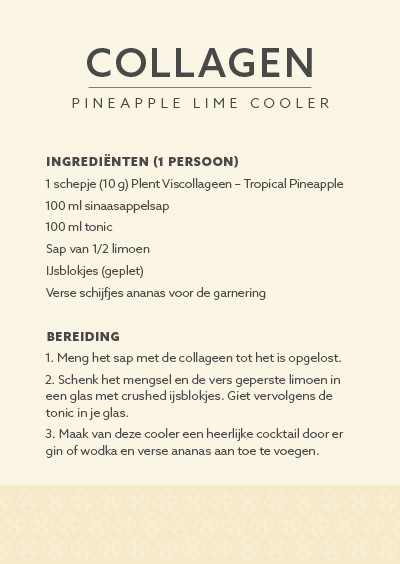 COLLAGEN

PINEAPPLE LIME COOLER

INGREDIËNTEN (1 PERSOON)

1 schepje (10 g) Plent Viscollageen – Tropical Pineapple

100 ml sinaasappelsap

100 ml tonic

Sap van 1/2 limoen

IJsblokjes (geplet)

Verse schijfjes ananas voor de garnering

BEREIDING

1. Meng het sap met de collageen tot het is opgelost.

2. Schenk het mengsel en de vers geperste limoen in een glas met crushed ijsblokjes. Giet vervolgens de tonic in je glas.

3. Maak van deze cooler een heerlijke cocktail door er gin of wodka en verse ananas aan toe te voegen.